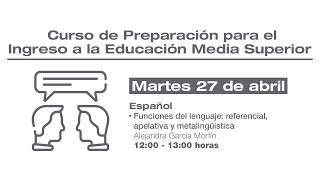 Curso de Preparación para el Ingreso a la Educación Media Superior

Martes 27 de abril

Español

• Funciones del lenguaje: referencial, apelativa y metalingüística

Alejandra García Morfín

12:00 - 13:00 horas